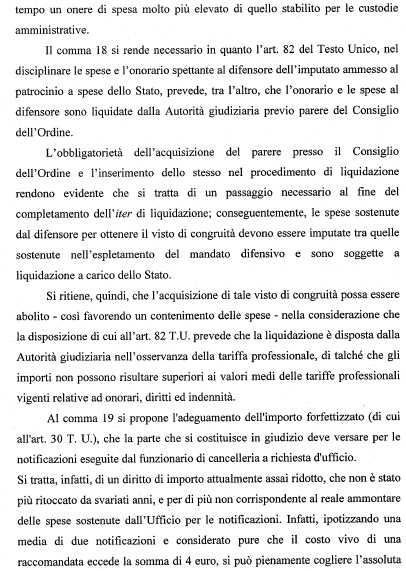 tempo un onere di spesa molto più elevato di quello stabilito per le custodie amministrative.

Il comma 18 si rende necessario in quanto l'art. 82 del Testo Unico, nel disciplinare le spese e l'onorario spettante al difensore dell'imputato ammesso al patrocinio a spese dello Stato, prevede, tra l'altro, che l'onorario e le spese al difensore sono liquidate dalla Autorità giudiziaria previo parere del Consiglio dell'Ordine.

L'obbligatorietà dell'acquisizione del parere presso il Consiglio dell'Ordine e l'inserimento dello stesso nel procedimento di liquidazione rendono evidente che si tratta di un passaggio necessario al fine del completamento dell'iter di liquidazione; conseguentemente, le spese sostenute dal difensore per ottenere il visto di congruità devono essere imputate tra quelle sostenute nell'espletamento del mandato difensivo e sono soggette a liquidazione a carico dello Stato.

Si ritiene, quindi, che l'acquisizione di tale visto di congruità possa essere abolito - così favorendo un contenimento delle spese - nella considerazione che la disposizione di cui all'art. 82 T.U. prevede che la liquidazione è disposta dalla Autorità giudiziaria nell'osservanza della tariffa professionale, di talché che gli importi non possono risultare superiori ai valori medi delle tariffe professionali vigenti relative ad onorari, diritti ed indennità.

Al comma 19 si propone l'adeguamento dell'importo forfettizzato (di cui all'art. 30 T. U.), che la parte che si costituisce in giudizio deve versare per le notificazioni eseguite dal funzionario di cancelleria a richiesta d'ufficio.
Si tratta, infatti, di un diritto di importo attualmente assai ridotto, che non è stato più ritoccato da svariati anni, e per di più non corrispondente al reale ammontare delle spese sostenute dall'Ufficio per le notificazioni. Infatti, ipotizzando una media di due notificazioni e considerato pure che il costo vivo di una raccomandata eccede la somma di 4 euro, si può pienamente cogliere l'assoluta